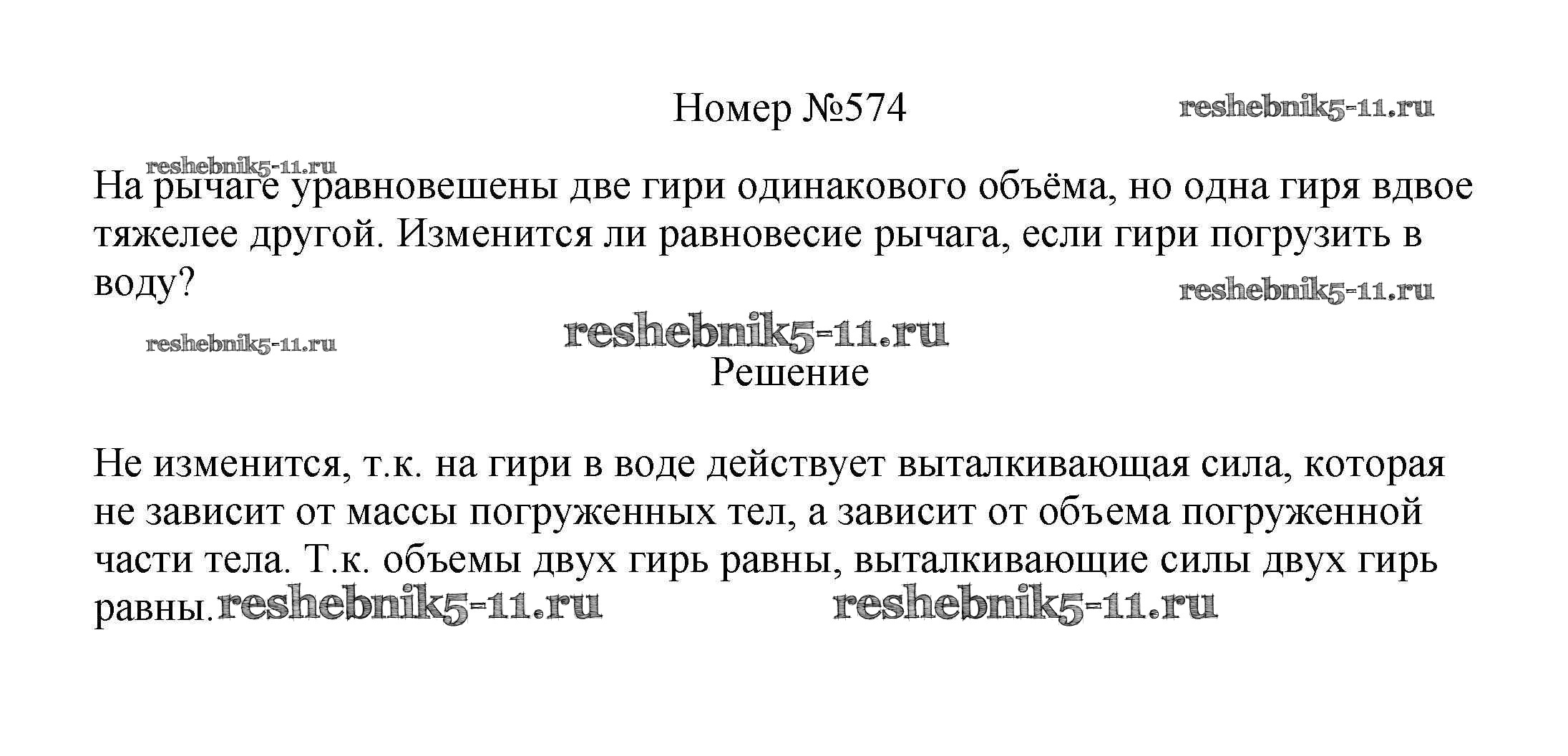 Номер №574

На рычаге уравновешены две гири одинакового объёма, но одна гиря вдвое тяжелее другой. Изменится ли равновесие рычага, если гири погрузить в воду?

Решение

Не изменится, т.к. на гири в воде действует выталкивающая сила, которая не зависит от массы погруженных тел, а зависит от объема погруженной части тела. Т.к. объемы двух гирь равны, выталкивающие силы двух гирь равны.

reshebnik5-11.ru